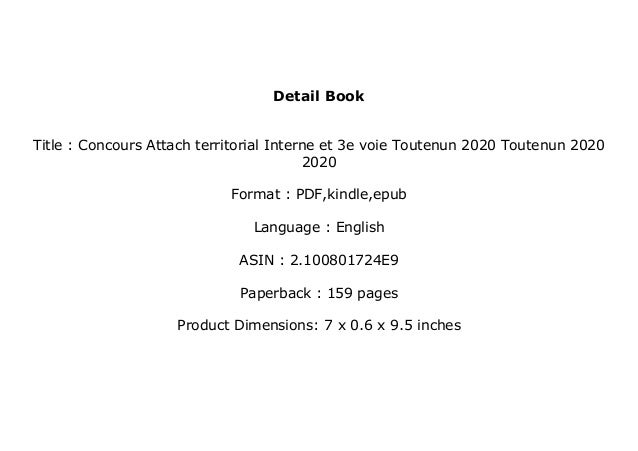 Detail Book

Title : Concours Attach territorial Interne et 3e voie Toutenun 2020 Toutenun 2020 2020

Format : PDF,kindle,epub

Language : English

ASIN : 2.100801724E9

Paperback : 159 pages

Product Dimensions: 7 x 0.6 x 9.5 inches